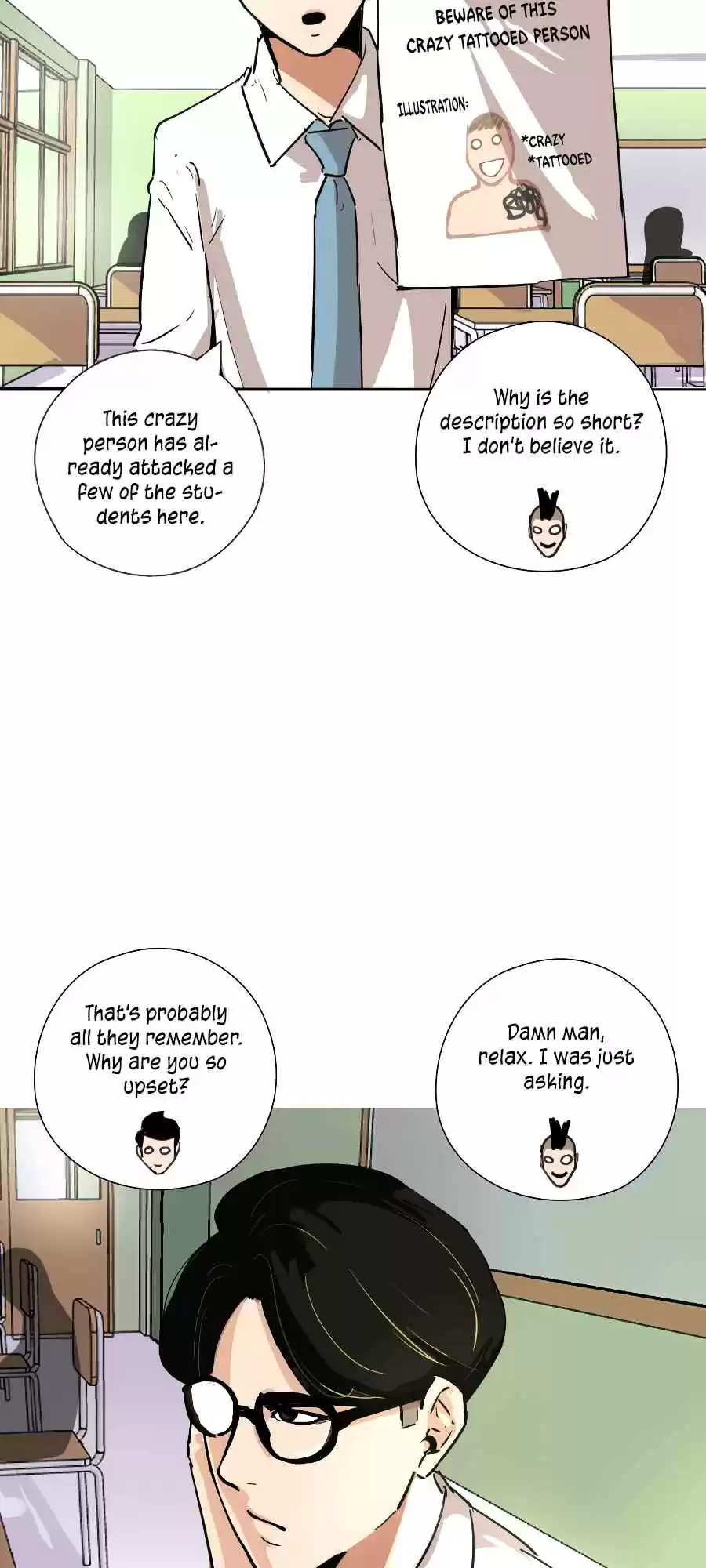 BEWARE OF THIS CRAZY TATTOOED PERSON

ILLUSTRATION:

*CRAZY
*TATTOOED

This crazy person has already attacked a few of the students here.

Why is the description so short? I don't believe it.

That's probably all they remember. Why are you so upset?

Damn man, relax. I was just asking.